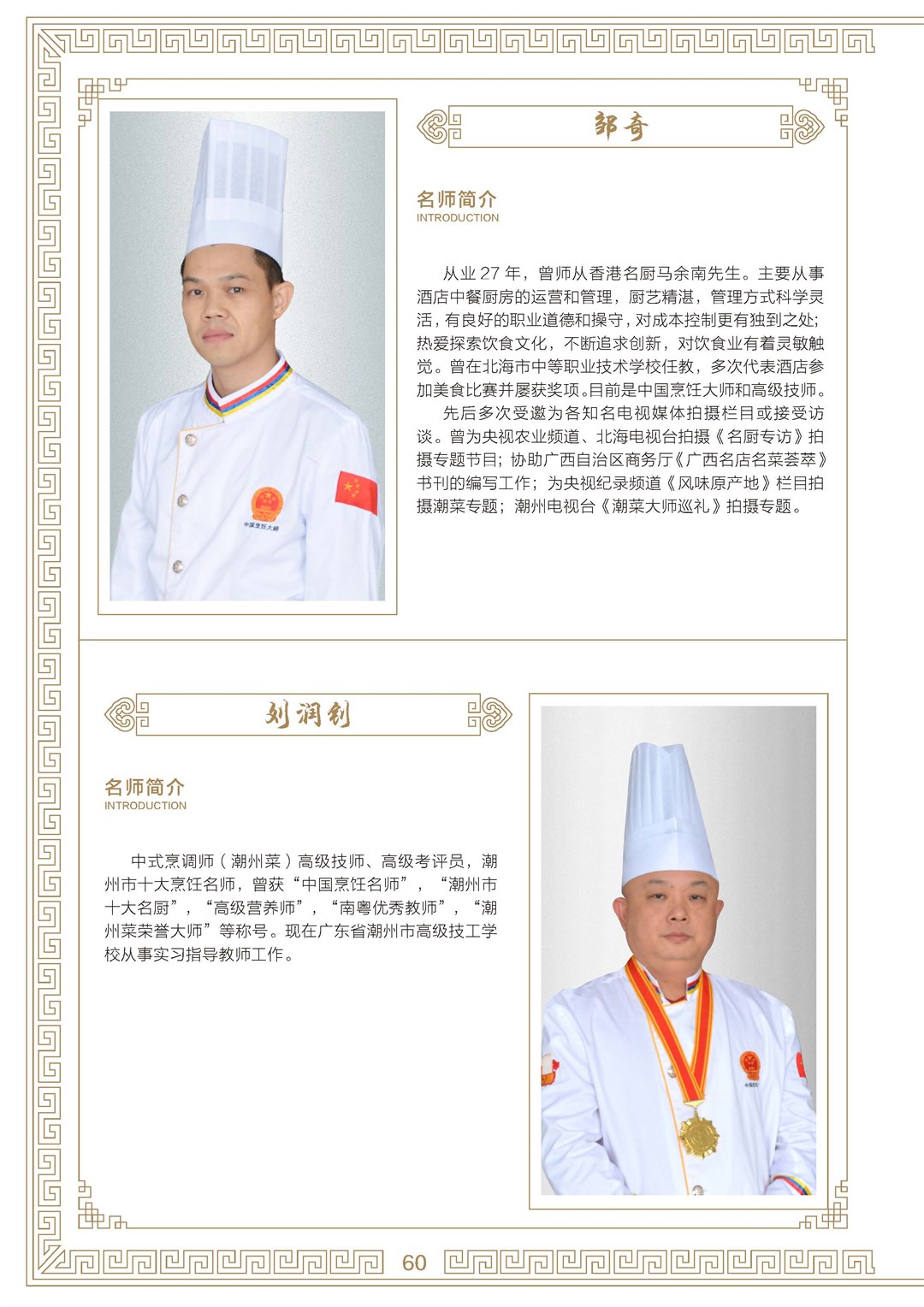 邹奇

名师简介
INTRODUCTION

从业 27 年，曾师从香港名厨马余南先生。主要从事酒店中餐厨房的运营和管理，厨艺精湛，管理方式科学灵活，有良好的职业道德和操守，对成本控制更有独到之处；热爱探索饮食文化，不断追求创新，对饮食业有着灵敏触觉。曾在北海市中等职业技术学校任教，多次代表酒店参加美食比赛并屡获奖项。目前是中国烹饪大师和高级技师。

先后多次受邀为各知名电视媒体拍摄栏目或接受访谈。曾为央视农业频道、北海电视台拍摄《名厨专访》拍摄专题节目；协助广西自治区商务厅《广西名店名菜荟萃》书刊的编写工作；为央视纪录频道《风味原产地》栏目拍摄潮菜专题；潮州电视台《潮菜大师巡礼》拍摄专题。

中国烹饪大师

刘润钊

名师简介
INTRODUCTION

中式烹调师（潮州菜）高级技师、高级考评员，潮州市十大烹饪名师，曾获“中国烹饪名师”，“潮州市十大名厨”，“高级营养师”，“南粤优秀教师”，“潮州菜荣誉大师”等称号。现在广东省潮州市高级技工学校从事实习指导教师工作。

60